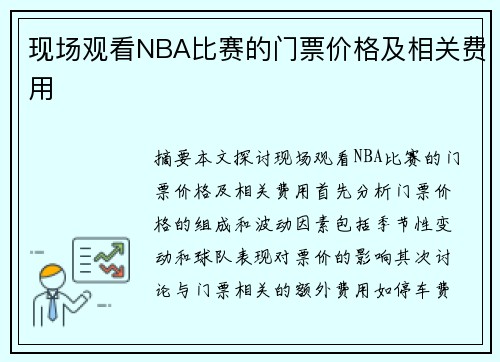 现场观看NBA比赛的门票价格及相关费用

摘要本文探讨现场观看NBA比赛的门票价格及相关费用首先分析门票价格的组成和波动因素包括季节性变动和球队表现对票价的影响其次讨论与门票相关的额外费用如停车费